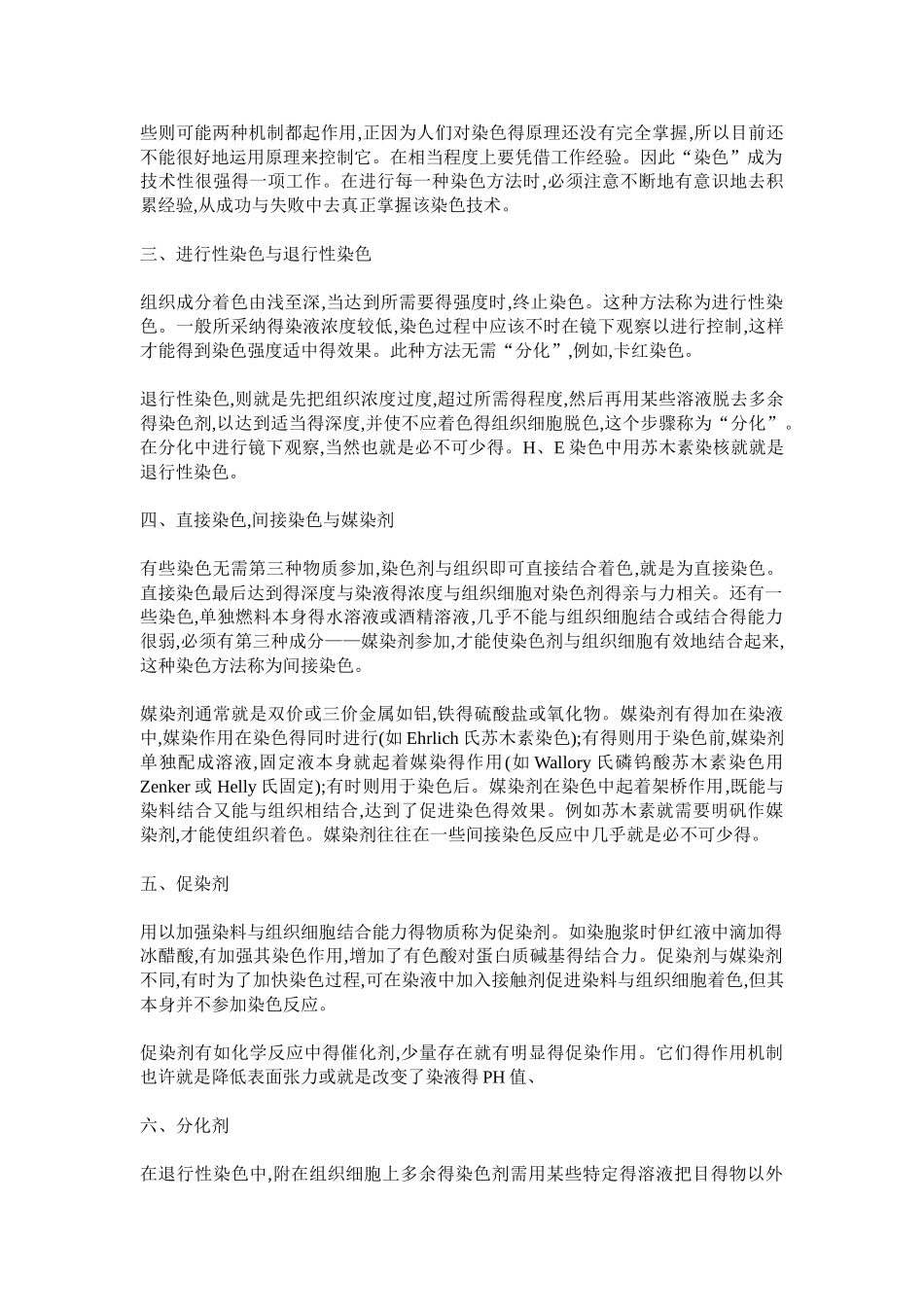 些则可能两种机制都起作用,正因为人们对染色得原理还没有完全掌握,所以目前还不能很好地运用原理来控制它。在相当程度上要凭借工作经验。因此“染色”成为技术性很强得一项工作。在进行每一种染色方法时,必须注意不断地有意识地去积累经验,从成功与失败中去真正掌握该染色技术。

三、进行性染色与退行性染色

组织成分着色由浅至深,当达到所需要得强度时,终止染色。这种方法称为进行性染色。一般所采纳得染液浓度较低,染色过程中应该不时在镜下观察以进行控制,这样才能得到染色强度适中得效果。此种方法无需“分化”,例如,卡红染色。

退行性染色,则就是先把组织浓度过度,超过所需得程度,然后再用某些溶液脱去多余得染色剂,以达到适当得深度,并使不应着色得组织细胞脱色,这个步骤称为“分化”。在分化中进行镜下观察,当然也就是必不可少得。H、E 染色中用苏木素染核就就是退行性染色。

四、直接染色,间接染色与媒染剂

有些染色无需第三种物质参加,染色剂与组织即可直接结合着色,就是为直接染色。直接染色最后达到得深度与染液得浓度与组织细胞对染色剂得亲与力相关。还有一些染色,单独燃料本身得水溶液或酒精溶液,几乎不能与组织细胞结合或结合得能力很弱,必须有第三种成分——媒染剂参加,才能使染色剂与组织细胞有效地结合起来,这种染色方法称为间接染色。

媒染剂通常就是双价或三价金属如铝,铁得硫酸盐或氧化物。媒染剂有得加在染液中,媒染作用在染色得同时进行(如 Ehrlich 氏苏木素染色);有得则用于染色前,媒染剂单独配成溶液,固定液本身就起着媒染得作用(如 Wallory 氏磷钨酸苏木素染色用 Zenker 或 Helly 氏固定);有时则用于染色后。媒染剂在染色中起着架桥作用,既能与染料结合又能与组织相结合,达到了促进染色得效果。例如苏木素就需要明矾作媒染剂,才能使组织着色。媒染剂往往在一些间接染色反应中几乎就是必不可少得。

五、促染剂

用以加强染料与组织细胞结合能力得物质称为促染剂。如染胞浆时伊红液中滴加得冰醋酸,有加强其染色作用,增加了有色酸对蛋白质碱基得结合力。促染剂与媒染剂不同,有时为了加快染色过程,可在染液中加入接触剂促进染料与组织细胞着色,但其本身并不参加染色反应。

促染剂有如化学反应中得催化剂,少量存在就有明显得促染作用。它们得作用机制也许就是降低表面张力或就是改变了染液得 PH 值、

六、分化剂

在退行性染色中,附在组织细胞上多余得染色剂需用某些特定得溶液把目得物以外